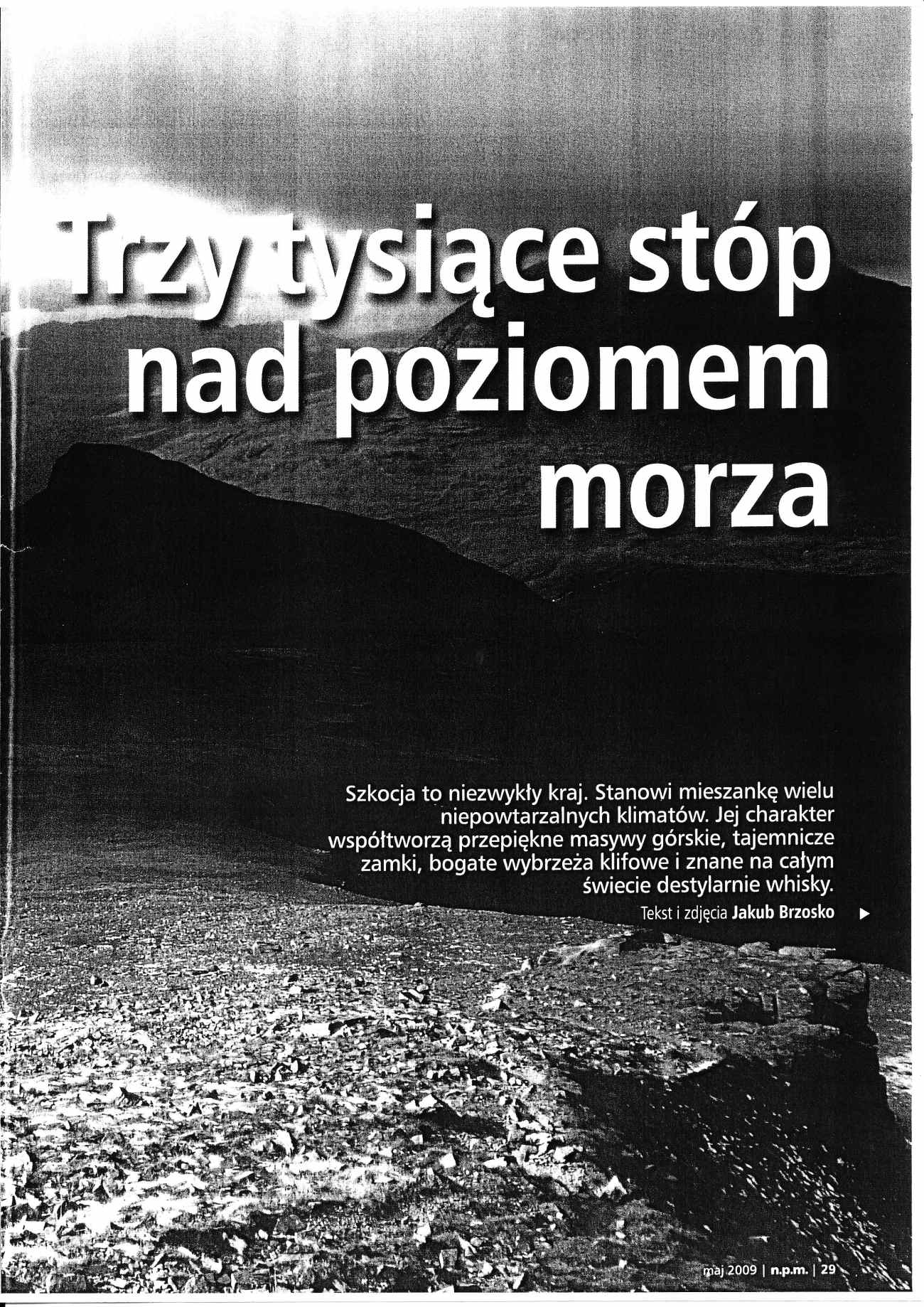 Trzy tysiące stóp nad poziomem morza

Szkocja to niezwykły kraj. Stanowi mieszankę wielu niepowtarzalnych klimatów. Jej charakter współtworzą przepiękne masywy górskie, tajemnicze zamki, bogate wybrzeża klifowe i znane na całym świecie destylarnie whisky.

Tekst i zdjęcia Jakub Brzosko ▶

maj 2009 | n.p.m. | 29